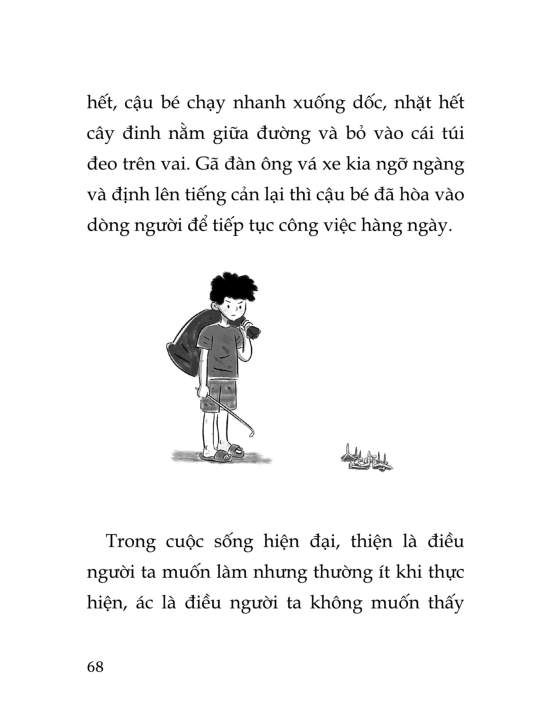 hết, cậu bé chạy nhanh xuống dốc, nhặt hết cây đinh nằm giữa đường và bỏ vào cái túi đeo trên vai. Gã đàn ông vá xe kia ngỡ ngàng và định lên tiếng cản lại thì cậu bé đã hòa vào dòng người để tiếp tục công việc hàng ngày.

Trong cuộc sống hiện đại, thiện là điều người ta muốn làm nhưng thường ít khi thực hiện, ác là điều người ta không muốn thấy

68